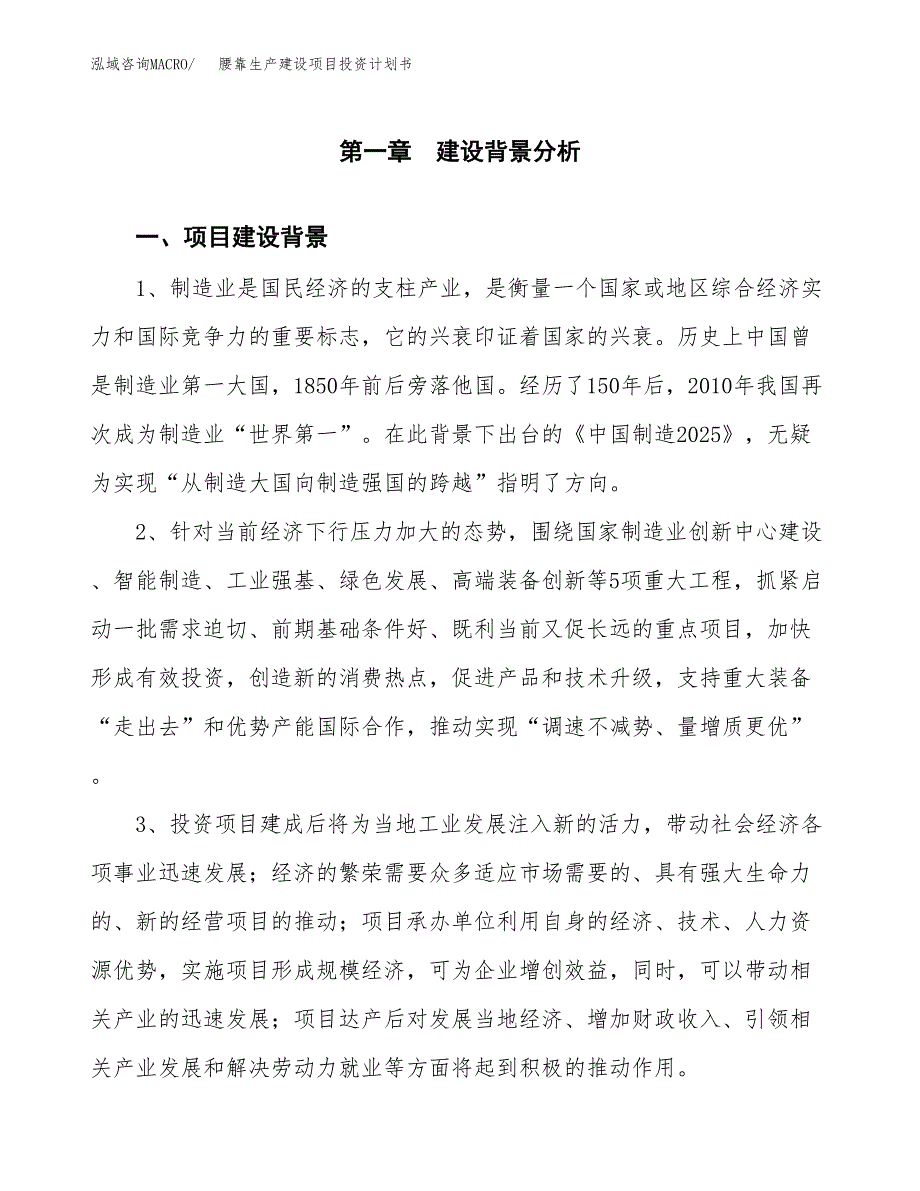 泓域咨询MACRO/　　腰靠生产建设项目投资计划书

第一章　建设背景分析

一、项目建设背景

1、制造业是国民经济的支柱产业，是衡量一个国家或地区综合经济实力和国际竞争力的重要标志，它的兴衰印证着国家的兴衰。历史上中国曾是制造业第一大国，1850年前后旁落他国。经历了150年后，2010年我国再次成为制造业“世界第一”。在此背景下出台的《中国制造2025》，无疑为实现“从制造大国向制造强国的跨越”指明了方向。

2、针对当前经济下行压力加大的态势，围绕国家制造业创新中心建设、智能制造、工业强基、绿色发展、高端装备创新等5项重大工程，抓紧启动一批需求迫切、前期基础条件好、既利当前又促长远的重点项目，加快形成有效投资，创造新的消费热点，促进产品和技术升级，支持重大装备“走出去”和优势产能国际合作，推动实现“调速不减势、量增质更优”。

3、投资项目建成后将为当地工业发展注入新的活力，带动社会经济各项事业迅速发展；经济的繁荣需要众多适应市场需要的、具有强大生命力的、新的经营项目的推动；项目承办单位利用自身的经济、技术、人力资源优势，实施项目形成规模经济，可为企业增创效益，同时，可以带动相关产业的迅速发展；项目达产后对发展当地经济、增加财政收入、引领相关产业发展和解决劳动力就业等方面将起到积极的推动作用。